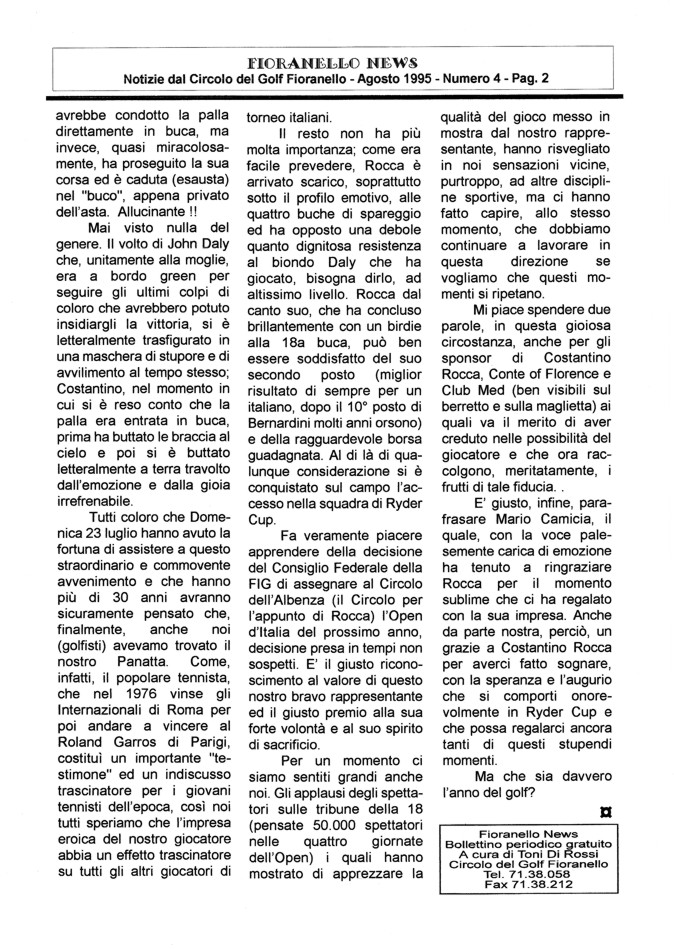 FIORANELLO NEWS
Notizie dal Circolo del Golf Fioranello - Agosto 1995 - Numero 4 - Pag. 2

avrebbe condotto la palla direttamente in buca, ma invece, quasi miracolosamente, ha proseguito la sua corsa ed è caduta (esausta) nel "buco", appena privato dell'asta. Allucinante !!

Mai visto nulla del genere. Il volto di John Daly che, unitamente alla moglie, era a bordo green per seguire gli ultimi colpi di coloro che avrebbero potuto insidiargli la vittoria, si è letteralmente trasfigurato in una maschera di stupore e di avvilimento al tempo stesso; Costantino, nel momento in cui si è reso conto che la palla era entrata in buca, prima ha buttato le braccia al cielo e poi si è buttato letteralmente a terra travolto dall'emozione e dalla gioia irrefrenabile.

Tutti coloro che Domenica 23 luglio hanno avuto la fortuna di assistere a questo straordinario e commovente avvenimento e che hanno più di 30 anni avranno sicuramente pensato che, finalmente, anche noi (golfisti) avevamo trovato il nostro Panatta. Come, infatti, il popolare tennista, che nel 1976 vinse gli Internazionali di Roma per poi andare a vincere al Roland Garros di Parigi, costituì un importante "testimone" ed un indiscusso trascinatore per i giovani tennisti dell'epoca, così noi tutti speriamo che l'impresa eroica del nostro giocatore abbia un effetto trascinatore su tutti gli altri giocatori di torneo italiani.

Il resto non ha più molta importanza; come era facile prevedere, Rocca è arrivato scarico, soprattutto sotto il profilo emotivo, alle quattro buche di spareggio ed ha opposto una debole quanto dignitosa resistenza al biondo Daly che ha giocato, bisogna dirlo, ad altissimo livello. Rocca dal canto suo, che ha concluso brillantemente con un birdie alla 18a buca, può ben essere soddisfatto del suo secondo posto (miglior risultato di sempre per un italiano, dopo il 10° posto di Bernardini molti anni orsono) e della ragguardevole borsa guadagnata. Al di là di qualunque considerazione si è conquistato sul campo l'accesso nella squadra di Ryder Cup.

Fa veramente piacere apprendere della decisione del Consiglio Federale della FIG di assegnare al Circolo dell'Albenza (il Circolo per l'appunto di Rocca) l'Open d'Italia del prossimo anno, decisione presa in tempi non sospetti. E' il giusto riconoscimento al valore di questo nostro bravo rappresentante ed il giusto premio alla sua forte volontà e al suo spirito di sacrificio.

Per un momento ci siamo sentiti grandi anche noi. Gli applausi degli spettatori sulle tribune della 18 (pensate 50.000 spettatori nelle quattro giornate dell'Open) i quali hanno mostrato di apprezzare la qualità del gioco messo in mostra dal nostro rappresentante, hanno risvegliato in noi sensazioni vicine, purtroppo, ad altre discipline sportive, ma ci hanno fatto capire, allo stesso momento, che dobbiamo continuare a lavorare in questa direzione se vogliamo che questi momenti si ripetano.

Mi piace spendere due parole, in questa gioiosa circostanza, anche per gli sponsor di Costantino Rocca, Conte of Florence e Club Med (ben visibili sul berretto e sulla maglietta) ai quali va il merito di aver creduto nelle possibilità del giocatore e che ora raccolgono, meritatamente, i frutti di tale fiducia. .

E' giusto, infine, parafrasare Mario Camicia, il quale, con la voce palesemente carica di emozione ha tenuto a ringraziare Rocca per il momento sublime che ci ha regalato con la sua impresa. Anche da parte nostra, perciò, un grazie a Costantino Rocca per averci fatto sognare, con la speranza e l'augurio che si comporti onorevolmente in Ryder Cup e che possa regalarci ancora tanti di questi stupendi momenti.

Ma che sia davvero l'anno del golf?

Fioranello News
Bollettino periodico gratuito
A cura di Toni Di Rossi
Circolo del Golf Fioranello
Tel. 71.38.058
Fax 71.38.212